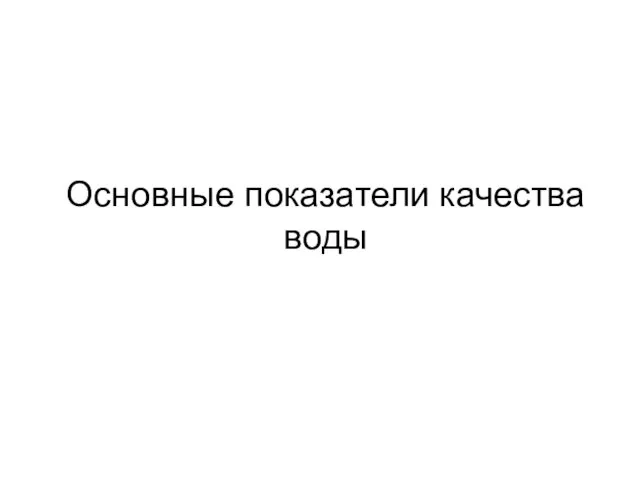 Основные показатели качества воды